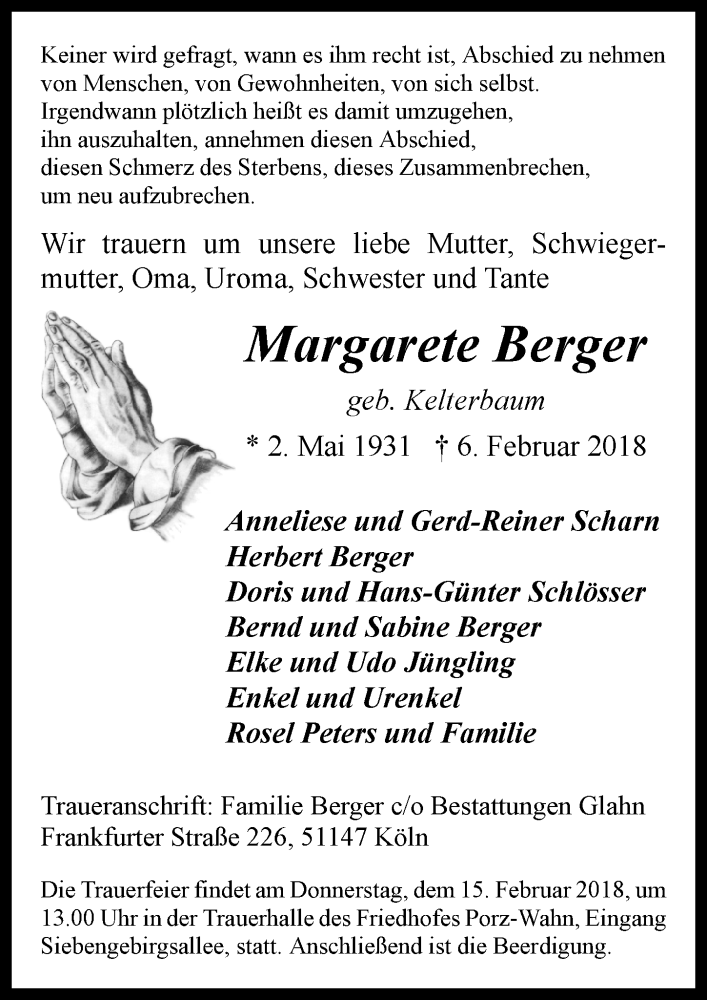 Keiner wird gefragt, wann es ihm recht ist, Abschied zu nehmen
von Menschen, von Gewohnheiten, von sich selbst.
Irgendwann plötzlich heißt es damit umzugehen,
ihn auszuhalten, annehmen diesen Abschied,
diesen Schmerz des Sterbens, dieses Zusammenbrechen,
um neu aufzubrechen.

Wir trauern um unsere liebe Mutter, Schwiegermutter, Oma, Uroma, Schwester und Tante

Margarete Berger

geb. Kelterbaum

* 2. Mai 1931 † 6. Februar 2018

Anneliese und Gerd-Reiner Scharn
Herbert Berger
Doris und Hans-Günter Schlösser
Bernd und Sabine Berger
Elke und Udo Jüngling
Enkel und Urenkel
Rosel Peters und Familie

Traueranschrift: Familie Berger c/o Bestattungen Glahn
Frankfurter Straße 226, 51147 Köln

Die Trauerfeier findet am Donnerstag, dem 15. Februar 2018, um 13.00 Uhr in der Trauerhalle des Friedhofes Porz-Wahn, Eingang Siebengebirgsallee, statt. Anschließend ist die Beerdigung.